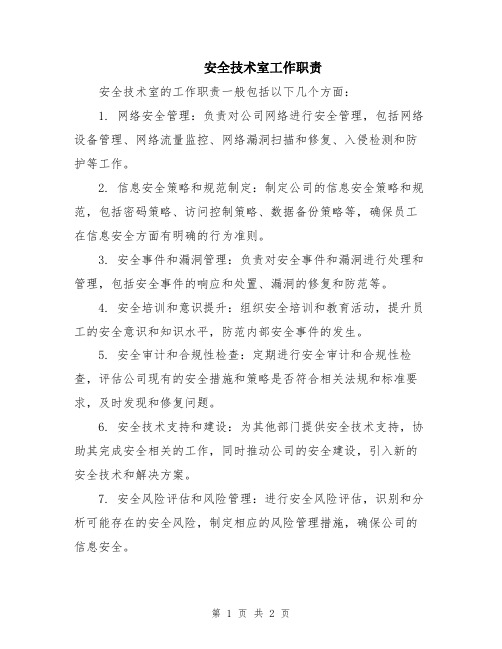 安全技术室工作职责

安全技术室的工作职责一般包括以下几个方面：

1. 网络安全管理：负责对公司网络进行安全管理，包括网络设备管理、网络流量监控、网络漏洞扫描和修复、入侵检测和防护等工作。

2. 信息安全策略和规范制定：制定公司的信息安全策略和规范，包括密码策略、访问控制策略、数据备份策略等，确保员工在信息安全方面有明确的行为准则。

3. 安全事件和漏洞管理：负责对安全事件和漏洞进行处理和管理，包括安全事件的响应和处置、漏洞的修复和防范等。

4. 安全培训和意识提升：组织安全培训和教育活动，提升员工的安全意识和知识水平，防范内部安全事件的发生。

5. 安全审计和合规性检查：定期进行安全审计和合规性检查，评估公司现有的安全措施和策略是否符合相关法规和标准要求，及时发现和修复问题。

6. 安全技术支持和建设：为其他部门提供安全技术支持，协助其完成安全相关的工作，同时推动公司的安全建设，引入新的安全技术和解决方案。

7. 安全风险评估和风险管理：进行安全风险评估，识别和分析可能存在的安全风险，制定相应的风险管理措施，确保公司的信息安全。

第 1 页 共 2 页